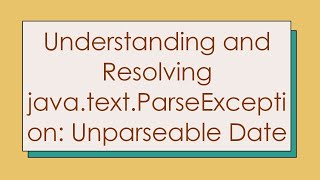 Understanding and Resolving java.text.ParseException: Unparseable Date